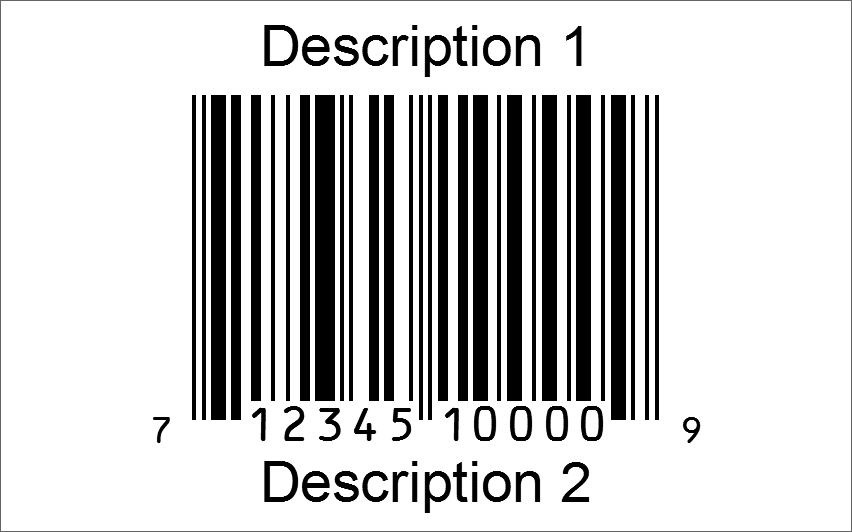 Description 1

7 12345 10000 9

Description 2